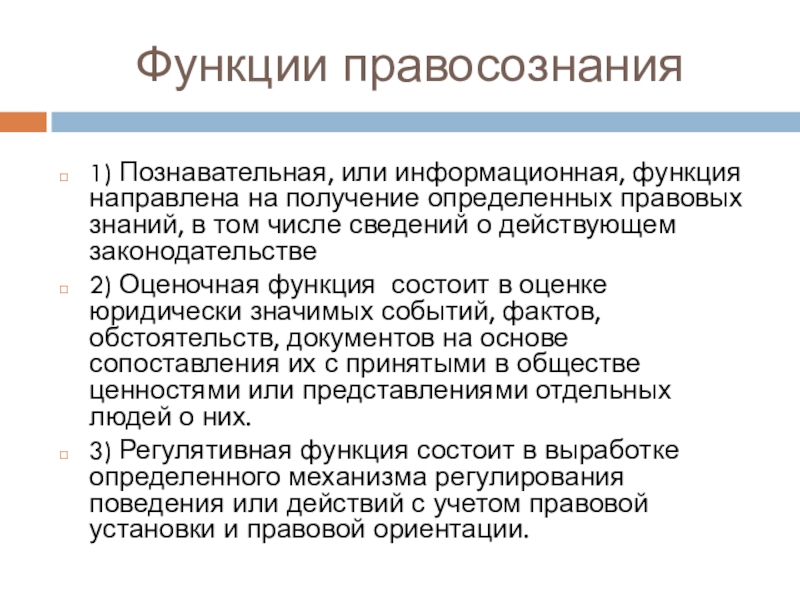 Функции правосознания

1) Познавательная, или информационная, функция направлена на получение определенных правовых знаний, в том числе сведений о действующем законодательстве

2) Оценочная функция состоит в оценке юридически значимых событий, фактов, обстоятельств, документов на основе сопоставления их с принятыми в обществе ценностями или представлениями отдельных людей о них.

3) Регулятивная функция состоит в выработке определенного механизма регулирования поведения или действий с учетом правовой установки и правовой ориентации.